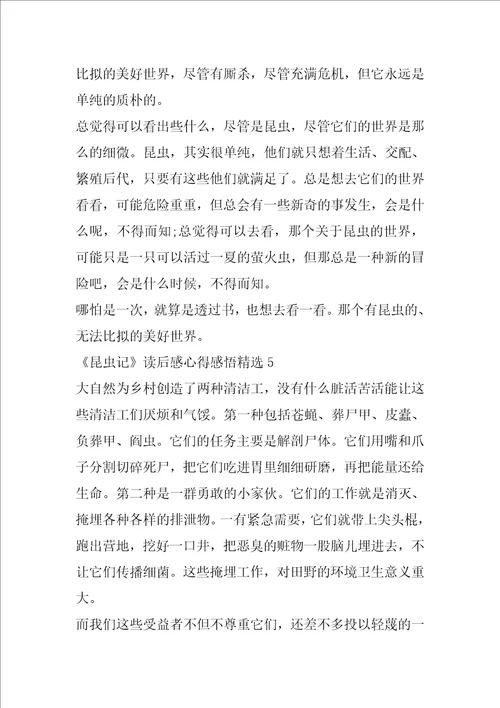 比拟的美好世界，尽管有厮杀，尽管充满危机，但它永远是单纯的质朴的。

总觉得可以看出些什么，尽管是昆虫，尽管它们的世界是那么的细微。昆虫，其实很单纯，他们就只想着生活、交配、繁殖后代，只要有这些他们就满足了。总是想去它们的世界看看，可能危险重重，但总会有一些新奇的事发生，会是什么呢，不得而知;总觉得可以去看，那个关于昆虫的世界，可能只是一只可以活过一夏的萤火虫，但那总是一种新的冒险吧，会是什么时候，不得而知。

哪怕是一次，就算是透过书，也想去看一看。那个有昆虫的、无法比拟的美好世界。

《昆虫记》读后感心得感悟精选 5

大自然为乡村创造了两种清洁工，没有什么脏活苦活能让这些清洁工们厌烦和气馁。第一种包括苍蝇、葬尸甲、皮蠹、负葬甲、阎虫。它们的任务主要是解剖尸体。它们用嘴和爪子分割切碎死尸，把它们吃进胃里细细研磨，再把能量还给生命。第二种是一群勇敢的小家伙。它们的工作就是消灭、掩埋各种各样的排泄物。一有紧急需要，它们就带上尖头棍，跑出营地，挖好一口井，把恶臭的赃物一股脑儿埋进去，不让它们传播细菌。这些掩埋工作，对田野的环境卫生意义重大。

而我们这些受益者不但不尊重它们，还差不多投以轻蔑的一